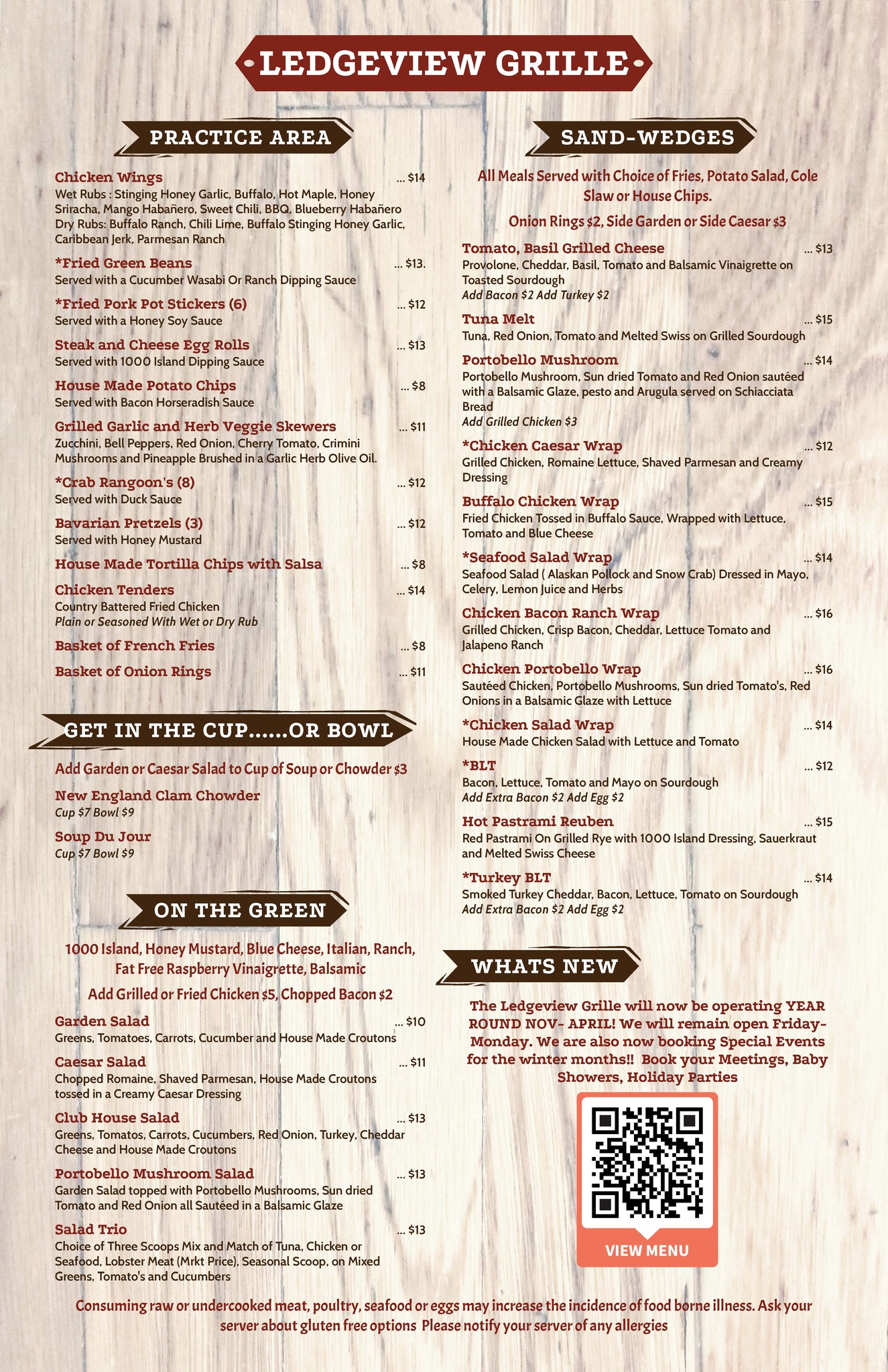 LEDGEVIEW GRILLE

PRACTICE AREA

Chicken Wings ... $14
Wet Rubs : Stinging Honey Garlic, Buffalo, Hot Maple, Honey Sriracha, Mango Habañero, Sweet Chili, BBQ, Blueberry Habañero
Dry Rubs: Buffalo Ranch, Chili Lime, Buffalo Stinging Honey Garlic, Caribbean Jerk, Parmesan Ranch

*Fried Green Beans ... $13.
Served with a Cucumber Wasabi Or Ranch Dipping Sauce

*Fried Pork Pot Stickers (6) ... $12
Served with a Honey Soy Sauce

Steak and Cheese Egg Rolls ... $13
Served with 1000 Island Dipping Sauce

House Made Potato Chips ... $8
Served with Bacon Horseradish Sauce

Grilled Garlic and Herb Veggie Skewers ... $11
Zucchini, Bell Peppers, Red Onion, Cherry Tomato, Crimini Mushrooms and Pineapple Brushed in a Garlic Herb Olive Oil.

*Crab Rangoon's (8) ... $12
Served with Duck Sauce

Bavarian Pretzels (3) ... $12
Served with Honey Mustard

House Made Tortilla Chips with Salsa ... $8

Chicken Tenders ... $14
Country Battered Fried Chicken
Plain or Seasoned With Wet or Dry Rub

Basket of French Fries ... $8

Basket of Onion Rings ... $11

GET IN THE CUP......OR BOWL

Add Garden or Caesar Salad to Cup of Soup or Chowder $3

New England Clam Chowder
Cup $7 Bowl $9

Soup Du Jour
Cup $7 Bowl $9

ON THE GREEN

1000 Island, Honey Mustard, Blue Cheese, Italian, Ranch, Fat Free Raspberry Vinaigrette, Balsamic

Add Grilled or Fried Chicken $5, Chopped Bacon $2

Garden Salad ... $10
Greens, Tomatoes, Carrots, Cucumber and House Made Croutons

Caesar Salad ... $11
Chopped Romaine, Shaved Parmesan, House Made Croutons tossed in a Creamy Caesar Dressing

Club House Salad ... $13
Greens, Tomatos, Carrots, Cucumbers, Red Onion, Turkey, Cheddar Cheese and House Made Croutons

Portobello Mushroom Salad ... $13
Garden Salad topped with Portobello Mushrooms, Sun dried Tomato and Red Onion all Sautéed in a Balsamic Glaze

Salad Trio ... $13
Choice of Three Scoops Mix and Match of Tuna, Chicken or Seafood, Lobster Meat (Mrkt Price), Seasonal Scoop, on Mixed Greens, Tomato's and Cucumbers

SAND-WEDGES

All Meals Served with Choice of Fries, Potato Salad, Cole Slaw or House Chips.

Onion Rings $2, Side Garden or Side Caesar $3

Tomato, Basil Grilled Cheese ... $13
Provolone, Cheddar, Basil, Tomato and Balsamic Vinaigrette on Toasted Sourdough
Add Bacon $2 Add Turkey $2

Tuna Melt ... $15
Tuna, Red Onion, Tomato and Melted Swiss on Grilled Sourdough

Portobello Mushroom ... $14
Portobello Mushroom, Sun dried Tomato and Red Onion sautéed with a Balsamic Glaze, pesto and Arugula served on Schiacciata Bread
Add Grilled Chicken $3

*Chicken Caesar Wrap ... $12
Grilled Chicken, Romaine Lettuce, Shaved Parmesan and Creamy Dressing

Buffalo Chicken Wrap ... $15
Fried Chicken Tossed in Buffalo Sauce, Wrapped with Lettuce, Tomato and Blue Cheese

*Seafood Salad Wrap ... $14
Seafood Salad ( Alaskan Pollock and Snow Crab) Dressed in Mayo, Celery, Lemon Juice and Herbs

Chicken Bacon Ranch Wrap ... $16
Grilled Chicken, Crisp Bacon, Cheddar, Lettuce Tomato and Jalapeno Ranch

Chicken Portobello Wrap ... $16
Sautéed Chicken, Portobello Mushrooms, Sun dried Tomato's, Red Onions in a Balsamic Glaze with Lettuce

*Chicken Salad Wrap ... $14
House Made Chicken Salad with Lettuce and Tomato

*BLT ... $12
Bacon, Lettuce, Tomato and Mayo on Sourdough
Add Extra Bacon $2 Add Egg $2

Hot Pastrami Reuben ... $15
Red Pastrami On Grilled Rye with 1000 Island Dressing, Sauerkraut and Melted Swiss Cheese

*Turkey BLT ... $14
Smoked Turkey Cheddar, Bacon, Lettuce, Tomato on Sourdough
Add Extra Bacon $2 Add Egg $2

WHATS NEW

The Ledgeview Grille will now be operating YEAR ROUND NOV- APRIL! We will remain open Friday-Monday. We are also now booking Special Events for the winter months!! Book your Meetings, Baby Showers, Holiday Parties

VIEW MENU

Consuming raw or undercooked meat, poultry, seafood or eggs may increase the incidence of food borne illness. Ask your server about gluten free options Please notify your server of any allergies